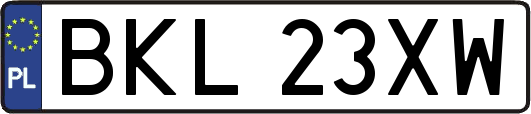 PL
BKL 23XW